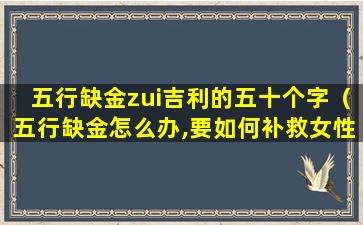 五行缺金zui吉利的五十个字（五行缺金怎么办,要如何补救女性